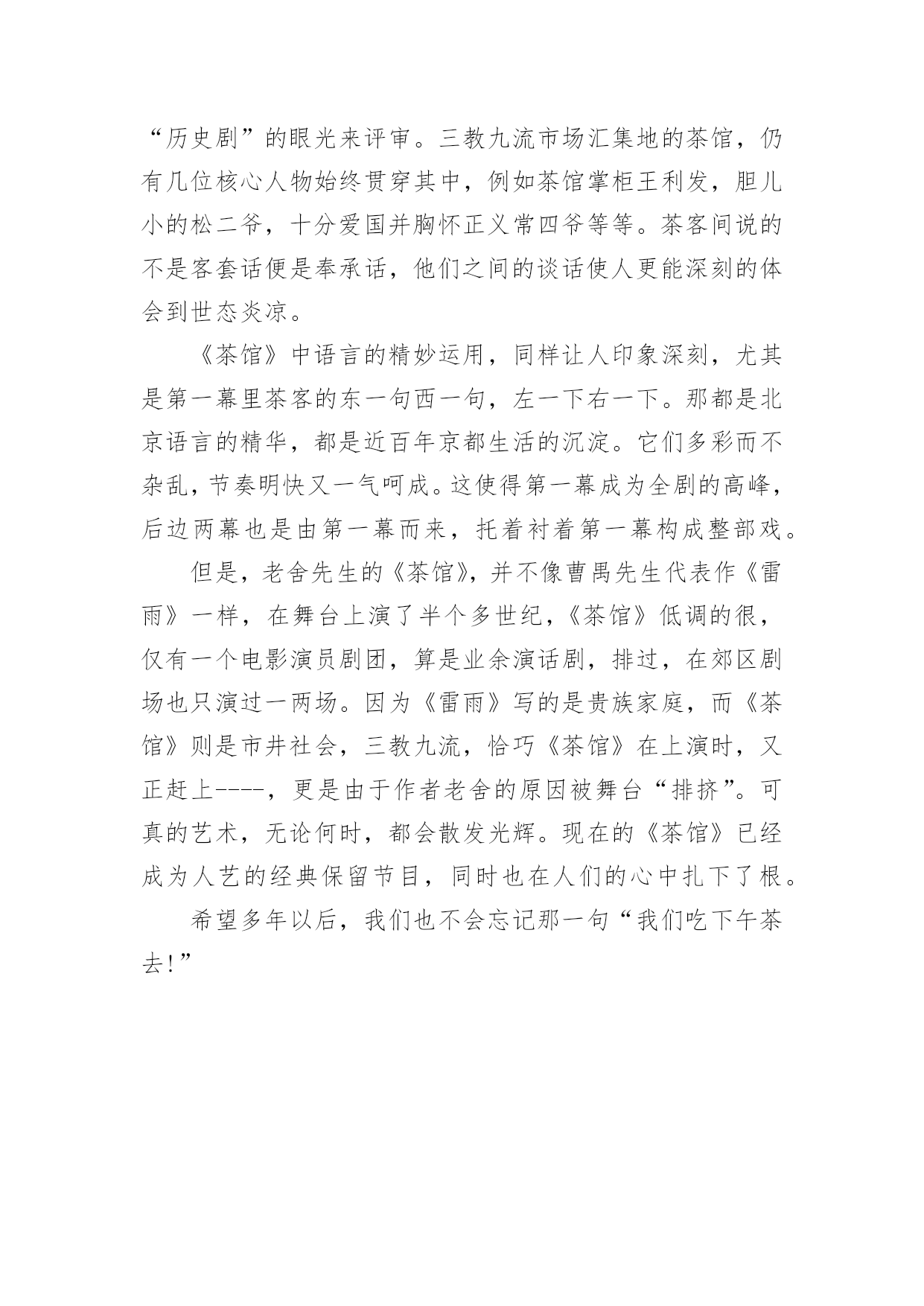 “历史剧”的眼光来评审。三教九流市场汇集地的茶馆，仍有几位核心人物始终贯穿其中，例如茶馆掌柜王利发，胆儿小的松二爷，十分爱国并胸怀正义常四爷等等。茶客间说的不是客套话便是奉承话，他们之间的谈话使人更能深刻的体会到世态炎凉。

《茶馆》中语言的精妙运用，同样让人印象深刻，尤其是第一幕里茶客的东一句西一句，左一下右一下。那都是北京语言的精华，都是近百年京都生活的沉淀。它们多彩而不杂乱，节奏明快又一气呵成。这使得第一幕成为全剧的高峰，后边两幕也是由第一幕而来，托着衬着第一幕构成整部戏。

但是，老舍先生的《茶馆》，并不像曹禺先生代表作《雷雨》一样，在舞台上演了半个多世纪，《茶馆》低调的很，仅有一个电影演员剧团，算是业余演话剧，排过，在郊区剧场也只演过一两场。因为《雷雨》写的是贵族家庭，而《茶馆》则是市井社会，三教九流，恰巧《茶馆》在上演时，又正赶上----，更是由于作者老舍的原因被舞台“排挤”。可真的艺术，无论何时，都会散发光辉。现在的《茶馆》已经成为人艺的经典保留节目，同时也在人们的心中扎下了根。

希望多年以后，我们也不会忘记那一句“我们吃下午茶去!”